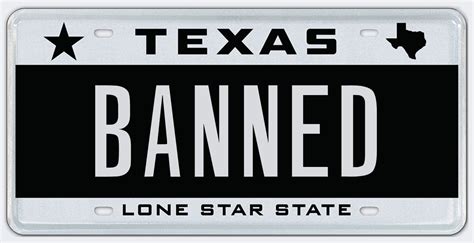 TEXAS

BANNED

LONE STAR STATE